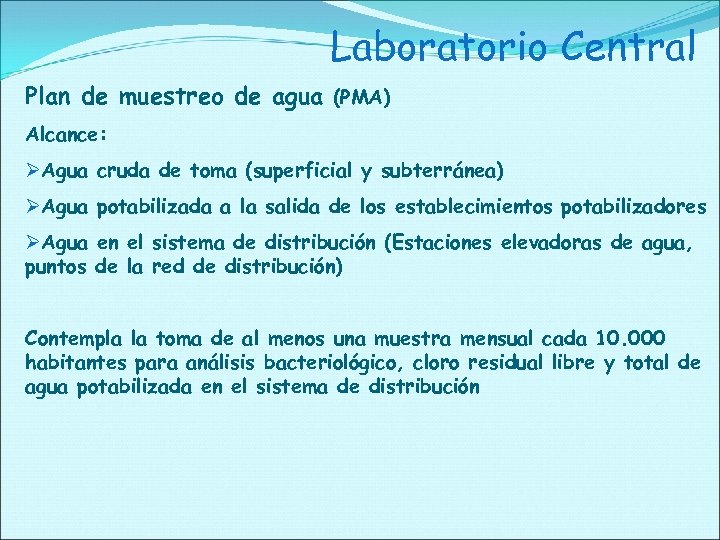 Laboratorio Central

Plan de muestreo de agua (PMA)

Alcance:

➢Agua cruda de toma (superficial y subterránea)

➢Agua potabilizada a la salida de los establecimientos potabilizadores

➢Agua en el sistema de distribución (Estaciones elevadoras de agua, puntos de la red de distribución)

Contempla la toma de al menos una muestra mensual cada 10.000 habitantes para análisis bacteriológico, cloro residual libre y total de agua potabilizada en el sistema de distribución